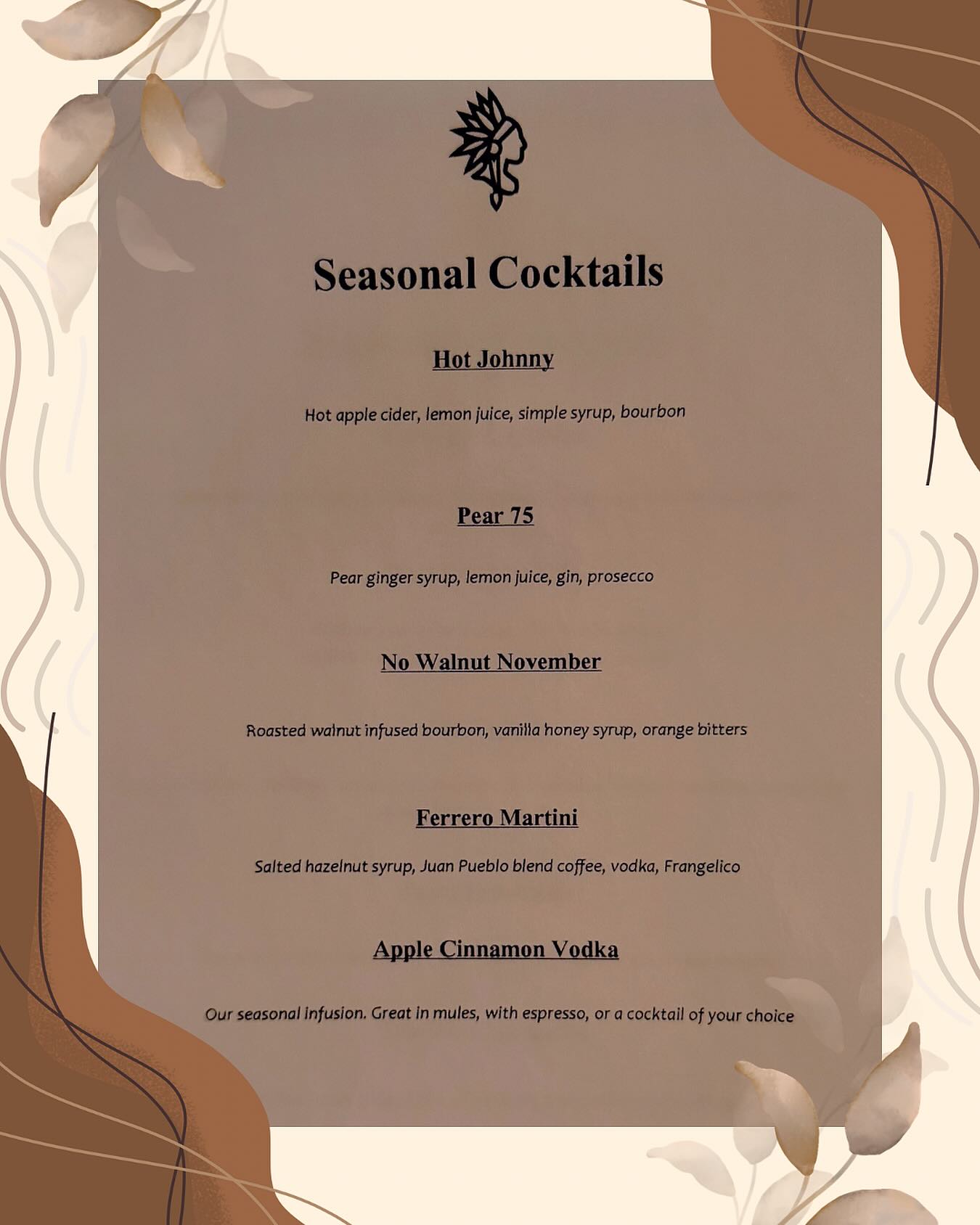 Seasonal Cocktails

Hot Johnny

Hot apple cider, lemon juice, simple syrup, bourbon

Pear 75

Pear ginger syrup, lemon juice, gin, prosecco

No Walnut November

Roasted walnut infused bourbon, vanilla honey syrup, orange bitters

Ferrero Martini

Salted hazelnut syrup, Juan Pueblo blend coffee, vodka, Frangelico

Apple Cinnamon Vodka

Our seasonal infusion. Great in mules, with espresso, or a cocktail of your choice